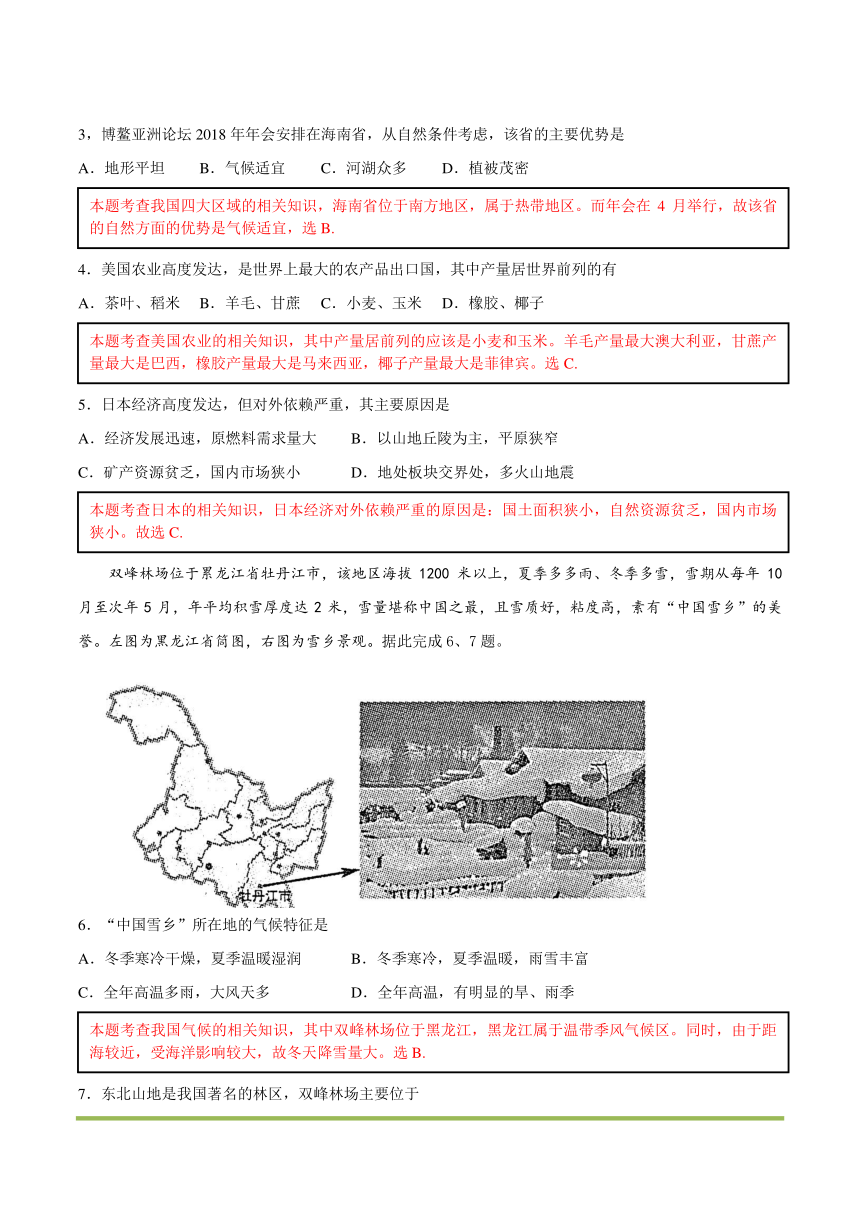 3，博鳌亚洲论坛 2018 年年会安排在海南省，从自然条件考虑，该省的主要优势是

A．地形平坦　　B．气候适宜　　C．河湖众多　　D．植被茂密

本题考查我国四大区域的相关知识，海南省位于南方地区，属于热带地区。而年会在 4 月举行，故该省的自然方面的优势是气候适宜，选 B.

4．美国农业高度发达，是世界上最大的农产品出口国，其中产量居世界前列的有

A．茶叶、稻米　B．羊毛、甘蔗　C．小麦、玉米　D．橡胶、椰子

本题考查美国农业的相关知识，其中产量居前列的应该是小麦和玉米。羊毛产量最大澳大利亚，甘蔗产量最大是巴西，橡胶产量最大是马来西亚，椰子产量最大是菲律宾。选 C.

5．日本经济高度发达，但对外依赖严重，其主要原因是

A．经济发展迅速，原燃料需求量大　　B．以山地丘陵为主，平原狭窄

C．矿产资源贫乏，国内市场狭小　　D．地处板块交界处，多火山地震

本题考查日本的相关知识，日本经济对外依赖严重的原因是：国土面积狭小，自然资源贫乏，国内市场狭小。故选 C.

双峰林场位于黑龙江省牡丹江市，该地区海拔 1200 米以上，夏季多多雨、冬季多雪，雪期从每年 10 月至次年 5 月，年平均积雪厚度达 2 米，雪量堪称中国之最，且雪质好，粘度高，素有“中国雪乡”的美誉。左图为黑龙江省简图，右图为雪乡景观。据此完成 6、7 题。

牡丹江市

6．“中国雪乡”所在地的气候特征是

A．冬季寒冷干燥，夏季温暖湿润　　B．冬季寒冷，夏季温暖，雨雪丰富

C．全年高温多雨，大风天多　　D．全年高温，有明显的旱、雨季

本题考查我国气候的相关知识，其中双峰林场位于黑龙江，黑龙江属于温带季风气候区。同时，由于距海较近，受海洋影响较大，故冬天降雪量大。选 B.

7．东北山地是我国著名的林区，双峰林场主要位于